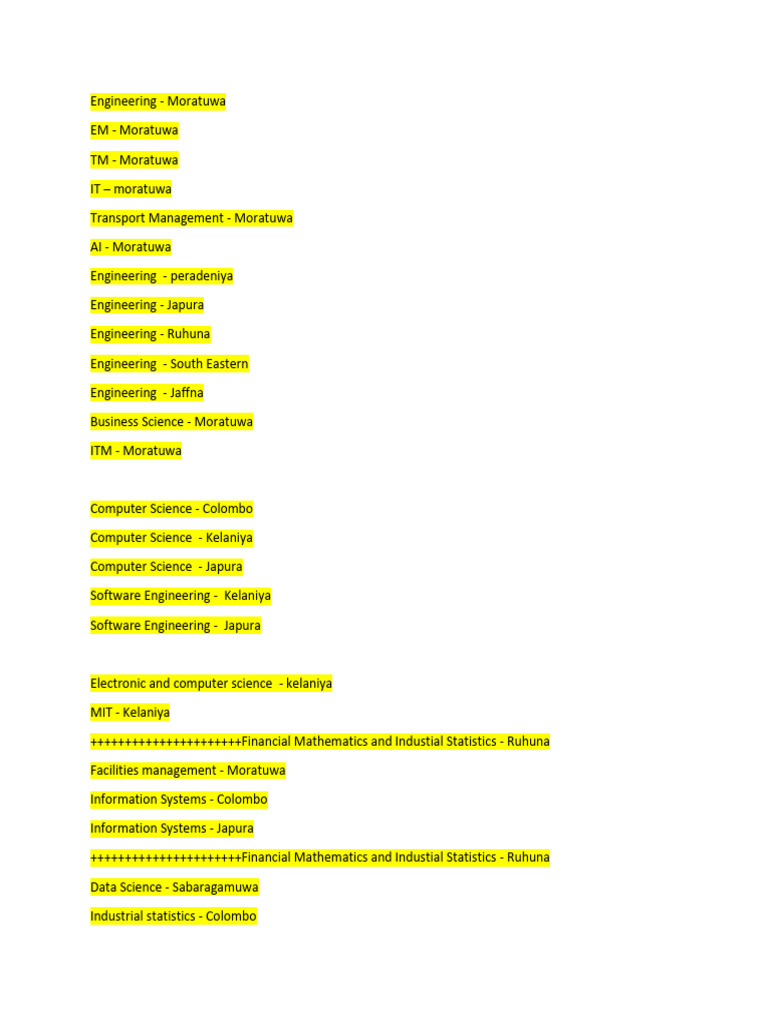 Engineering - Moratuwa

EM - Moratuwa

TM - Moratuwa

IT – moratuwa

Transport Management - Moratuwa

AI - Moratuwa

Engineering - peradeniya

Engineering - Japura

Engineering - Ruhuna

Engineering - South Eastern

Engineering - Jaffna

Business Science - Moratuwa

ITM - Moratuwa

Computer Science - Colombo

Computer Science - Kelaniya

Computer Science - Japura

Software Engineering - Kelaniya

Software Engineering - Japura

Electronic and computer science - kelaniya

MIT - Kelaniya

+++++++++++++++++++++Financial Mathematics and Industial Statistics - Ruhuna

Facilities management - Moratuwa

Information Systems - Colombo

Information Systems - Japura

+++++++++++++++++++++Financial Mathematics and Industial Statistics - Ruhuna

Data Science - Sabaragamuwa

Industrial statistics - Colombo